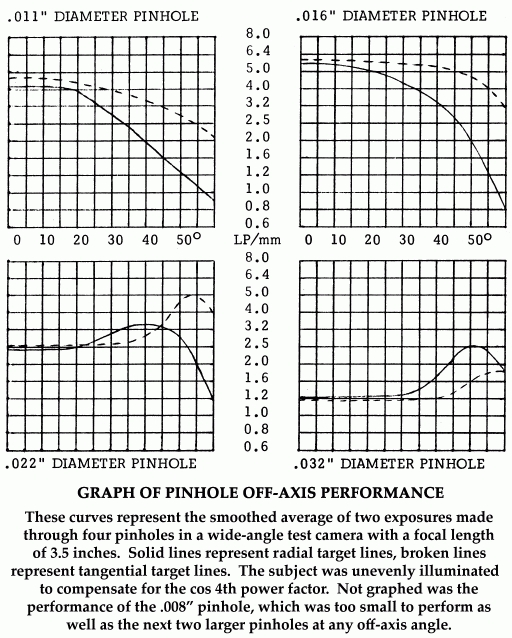 .011" DIAMETER PINHOLE

.016" DIAMETER PINHOLE

8.0
6.4
5.0
4.0
3.2
2.5
2.0
1.6
1.2
1.0
0.8
0.6

0 10 20 30 40 50°

LP/mm

0 10 20 30 40 50°

8.0
6.4
5.0
4.0
3.2
2.5
2.0
1.6
1.2
1.0
0.8
0.6

.022" DIAMETER PINHOLE

.032" DIAMETER PINHOLE

GRAPH OF PINHOLE OFF-AXIS PERFORMANCE

These curves represent the smoothed average of two exposures made through four pinholes in a wide-angle test camera with a focal length of 3.5 inches. Solid lines represent radial target lines, broken lines represent tangential target lines. The subject was unevenly illuminated to compensate for the cos 4th power factor. Not graphed was the performance of the .008" pinhole, which was too small to perform as well as the next two larger pinholes at any off-axis angle.